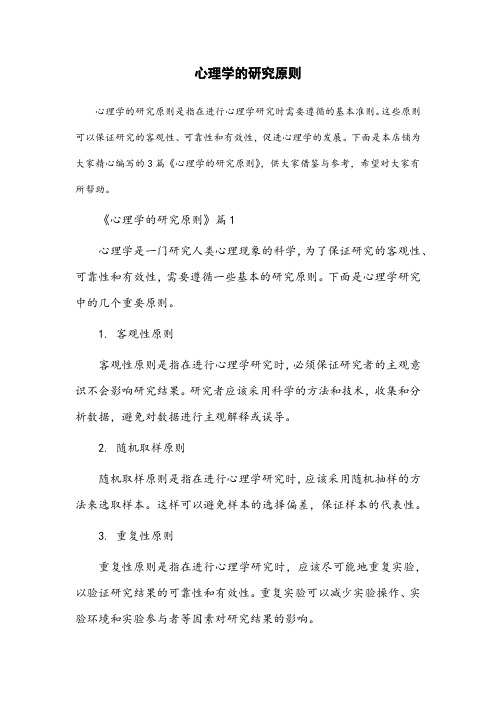 心理学的研究原则

心理学的研究原则是指在进行心理学研究时需要遵循的基本准则。这些原则可以保证研究的客观性、可靠性和有效性，促进心理学的发展。下面是本店铺为大家精心编写的3篇《心理学的研究原则》，供大家借鉴与参考，希望对大家有所帮助。

《心理学的研究原则》篇1

心理学是一门研究人类心理现象的科学，为了保证研究的客观性、可靠性和有效性，需要遵循一些基本的研究原则。下面是心理学研究中的几个重要原则。

1. 客观性原则

客观性原则是指在进行心理学研究时，必须保证研究者的主观意识不会影响研究结果。研究者应该采用科学的方法和技术，收集和分析数据，避免对数据进行主观解释或误导。

2. 随机取样原则

随机取样原则是指在进行心理学研究时，应该采用随机抽样的方法来选取样本。这样可以避免样本的选择偏差，保证样本的代表性。

3. 重复性原则

重复性原则是指在进行心理学研究时，应该尽可能地重复实验，以验证研究结果的可靠性和有效性。重复实验可以减少实验操作、实验环境和实验参与者等因素对研究结果的影响。